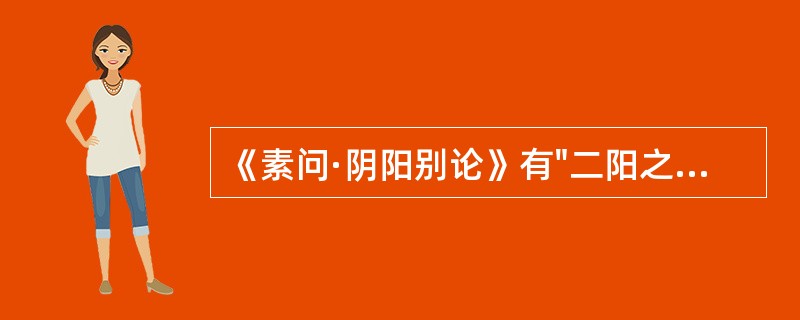 《素问·阴阳别论》有"二阳之...